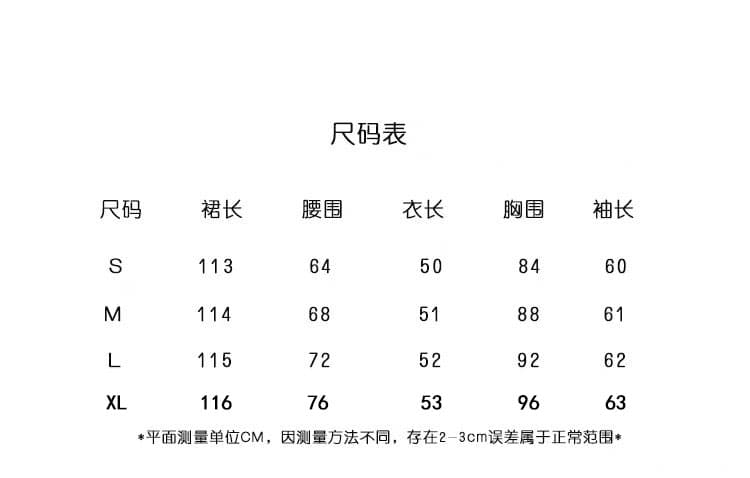 尺码表

| 尺码 | 裙长 | 腰围 | 衣长 | 胸围 | 袖长 |
|---|---|---|---|---|---|
| S | 113 | 64 | 50 | 84 | 60 |
| M | 114 | 68 | 51 | 88 | 61 |
| L | 115 | 72 | 52 | 92 | 62 |
| XL | 116 | 76 | 53 | 96 | 63 |

*平面测量单位CM，因测量方法不同，存在2－3cm误差属于正常范围*